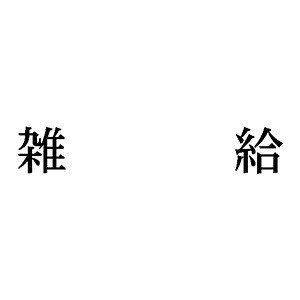 雑　　給